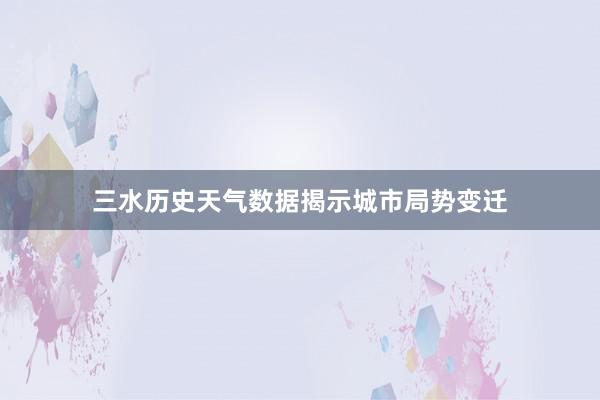 三水历史天气数据揭示城市局势变迁